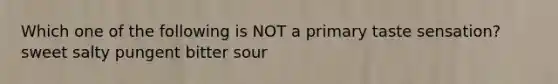 Which one of the following is NOT a primary taste sensation?
sweet salty pungent bitter sour